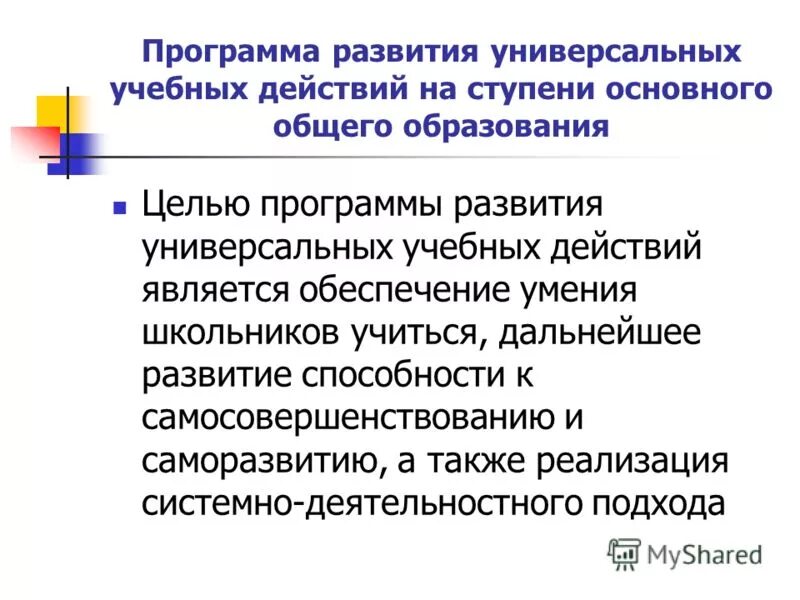 Программа развития универсальных учебных действий на ступени основного общего образования

Целью программы развития универсальных учебных действий является обеспечение умения школьников учиться, дальнейшее развитие способности к самосовершенствованию и саморазвитию, а также реализация системно-деятельностного подхода

MyShared